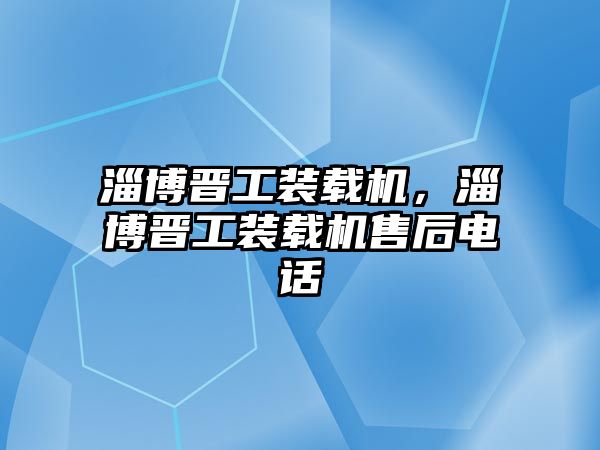 淄博晋工装载机，淄博晋工装载机售后电话